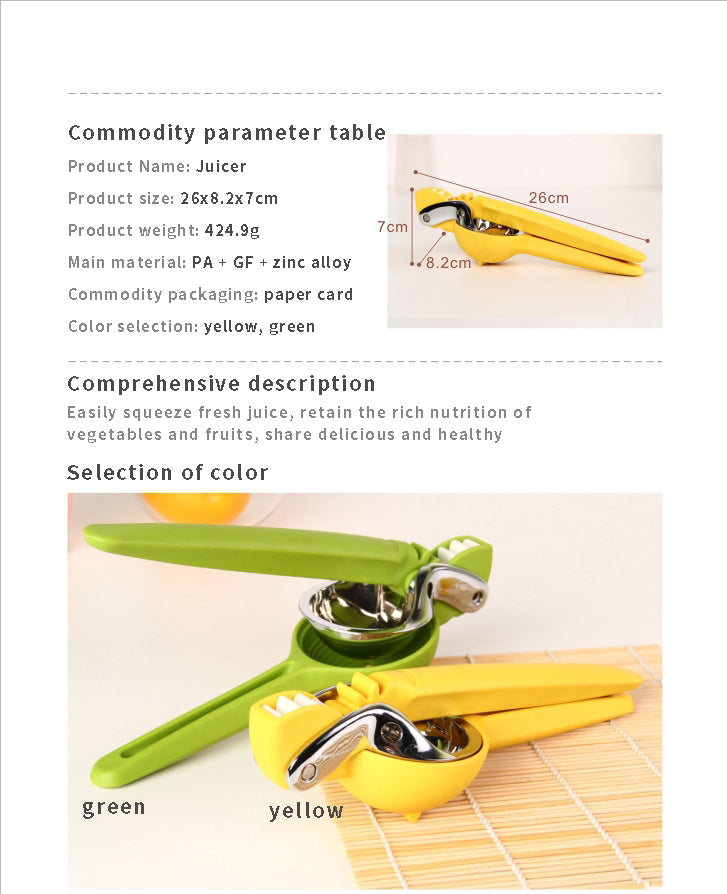 Commodity parameter table

Product Name: Juicer

Product size: 26x8.2x7cm

Product weight: 424.9g

Main material: PA + GF + zinc alloy

Commodity packaging: paper card

Color selection: yellow, green

26cm

7cm

8.2cm

Comprehensive description

Easily squeeze fresh juice, retain the rich nutrition of vegetables and fruits, share delicious and healthy

Selection of color

green

yellow